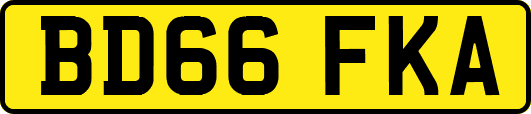 BD66 FKA